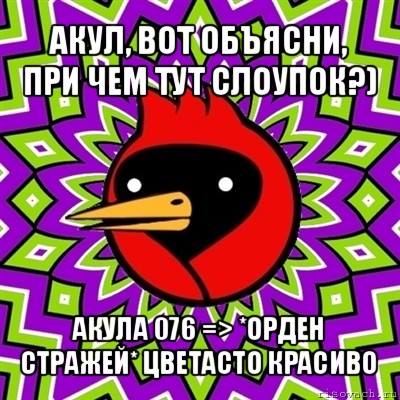 АКУЛ, ВОТ ОБЪЯСНИ, ПРИ ЧЕМ ТУТ СЛОУПОК?)

АКУЛА 076 => *ОРДЕН СТРАЖЕЙ* ЦВЕТАСТО КРАСИВО

risovach.ru